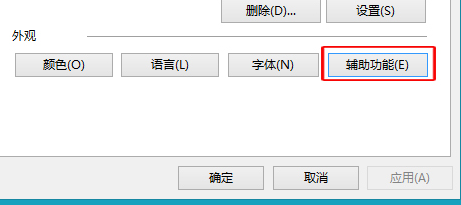 删除(D)... 设置(S)

外观

颜色(O) 语言(L) 字体(N) 辅助功能(E)

确定 取消 应用(A)